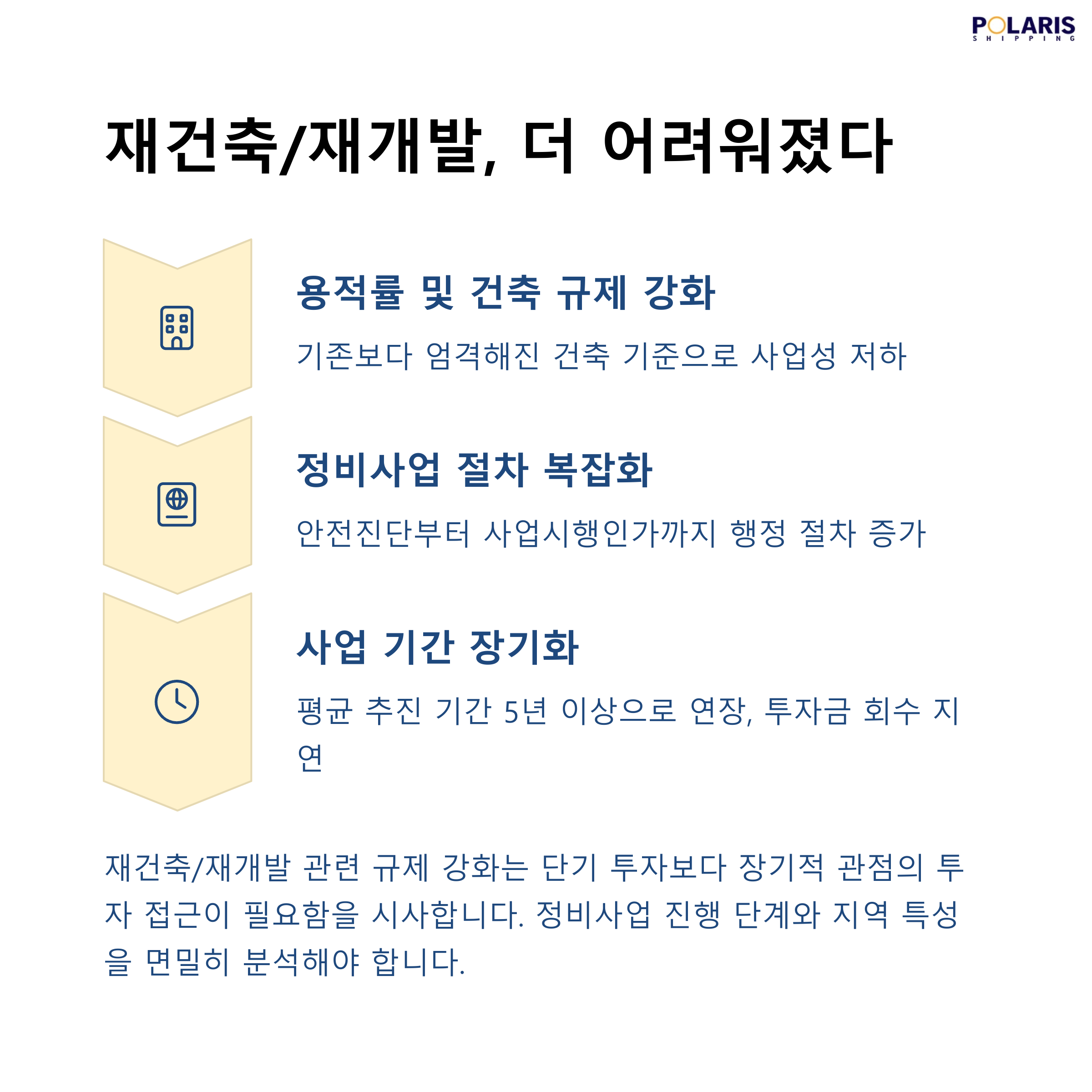 POLARIS
SHIPPING

재건축/재개발, 더 어려워졌다

용적률 및 건축 규제 강화

기존보다 엄격해진 건축 기준으로 사업성 저하

정비사업 절차 복잡화

안전진단부터 사업시행인가까지 행정 절차 증가

사업 기간 장기화

평균 추진 기간 5년 이상으로 연장, 투자금 회수 지연

재건축/재개발 관련 규제 강화는 단기 투자보다 장기적 관점의 투자 접근이 필요함을 시사합니다. 정비사업 진행 단계와 지역 특성을 면밀히 분석해야 합니다.